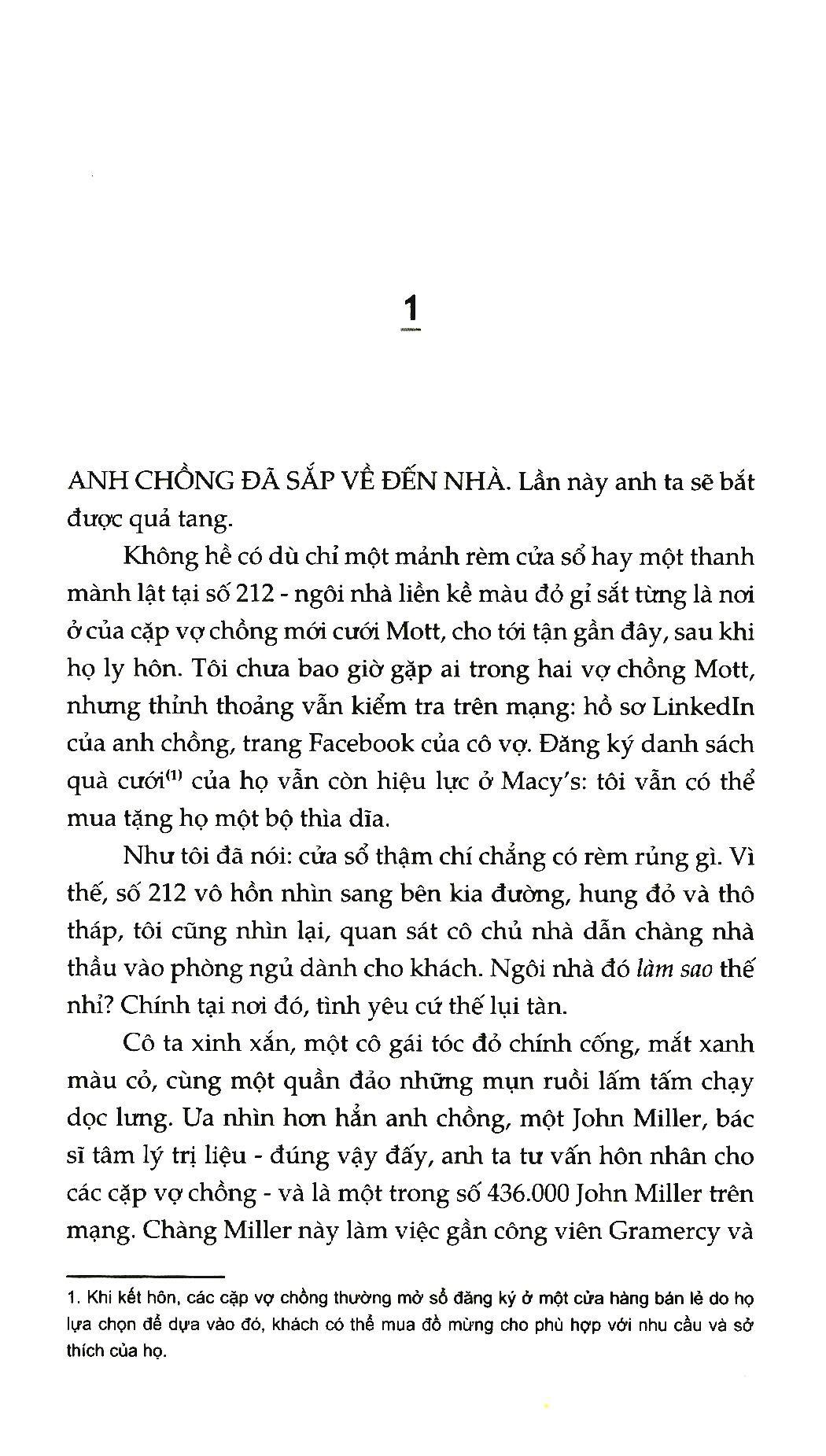 1

ANH CHỒNG ĐÃ SẮP VỀ ĐẾN NHÀ. Lần này anh ta sẽ bắt được quả tang.

Không hề có dù chỉ một mảnh rèm cửa sổ hay một thanh mành lật tại số 212 - ngôi nhà liền kề màu đỏ gỉ sắt từng là nơi ở của cặp vợ chồng mới cưới Mott, cho tới tận gần đây, sau khi họ ly hôn. Tôi chưa bao giờ gặp ai trong hai vợ chồng Mott, nhưng thỉnh thoảng vẫn kiểm tra trên mạng: hồ sơ LinkedIn của anh chồng, trang Facebook của cô vợ. Đăng ký danh sách quà cưới$^{(1)}$ của họ vẫn còn hiệu lực ở Macy's: tôi vẫn có thể mua tặng họ một bộ thìa dĩa.

Như tôi đã nói: cửa sổ thậm chí chẳng có rèm rủng gì. Vì thế, số 212 vô hồn nhìn sang bên kia đường, hung đỏ và thô tháp, tôi cũng nhìn lại, quan sát cô chủ nhà dẫn chàng nhà thầu vào phòng ngủ dành cho khách. Ngôi nhà đó làm sao thế nhỉ? Chính tại nơi đó, tình yêu cứ thế lụi tàn.

Cô ta xinh xắn, một cô gái tóc đỏ chính cống, mắt xanh màu cỏ, cùng một quần đảo những mụn ruồi lấm tấm chạy dọc lưng. Ưa nhìn hơn hẳn anh chồng, một John Miller, bác sĩ tâm lý trị liệu - đúng vậy đấy, anh ta tư vấn hôn nhân cho các cặp vợ chồng - và là một trong số 436.000 John Miller trên mạng. Chàng Miller này làm việc gần công viên Gramercy và

1. Khi kết hôn, các cặp vợ chồng thường mở sổ đăng ký ở một cửa hàng bán lẻ do họ lựa chọn để dựa vào đó, khách có thể mua đồ mừng cho phù hợp với nhu cầu và sở thích của họ.